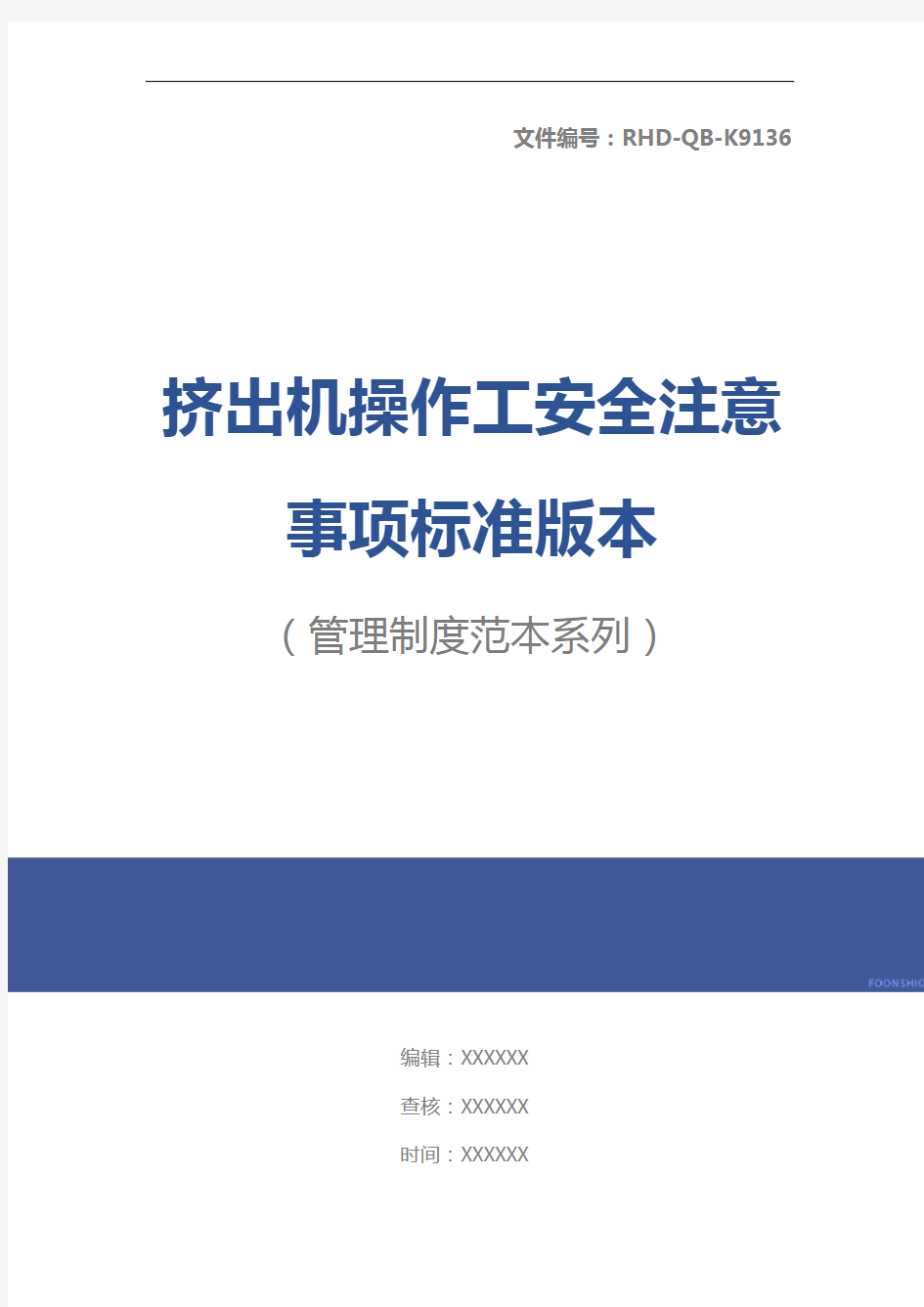 文件编号：RHD-QB-K9136

挤出机操作工安全注意事项标准版本

（管理制度范本系列）

FOONSHIO

编辑：XXXXXX

查核：XXXXXX

时间：XXXXXX